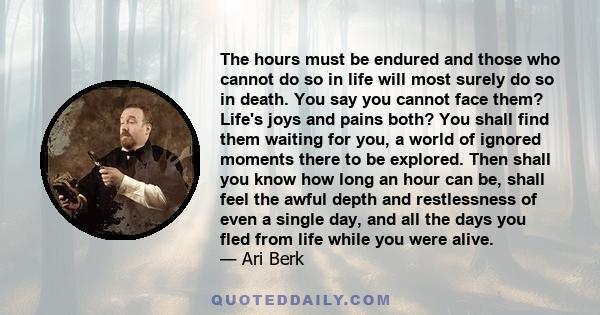 The hours must be endured and those who cannot do so in life will most surely do so in death. You say you cannot face them? Life's joys and pains both? You shall find them waiting for you, a world of ignored moments there to be explored. Then shall you know how long an hour can be, shall feel the awful depth and restlessness of even a single day, and all the days you fled from life while you were alive.
— Ari Berk

QUOTEDDAILY.COM